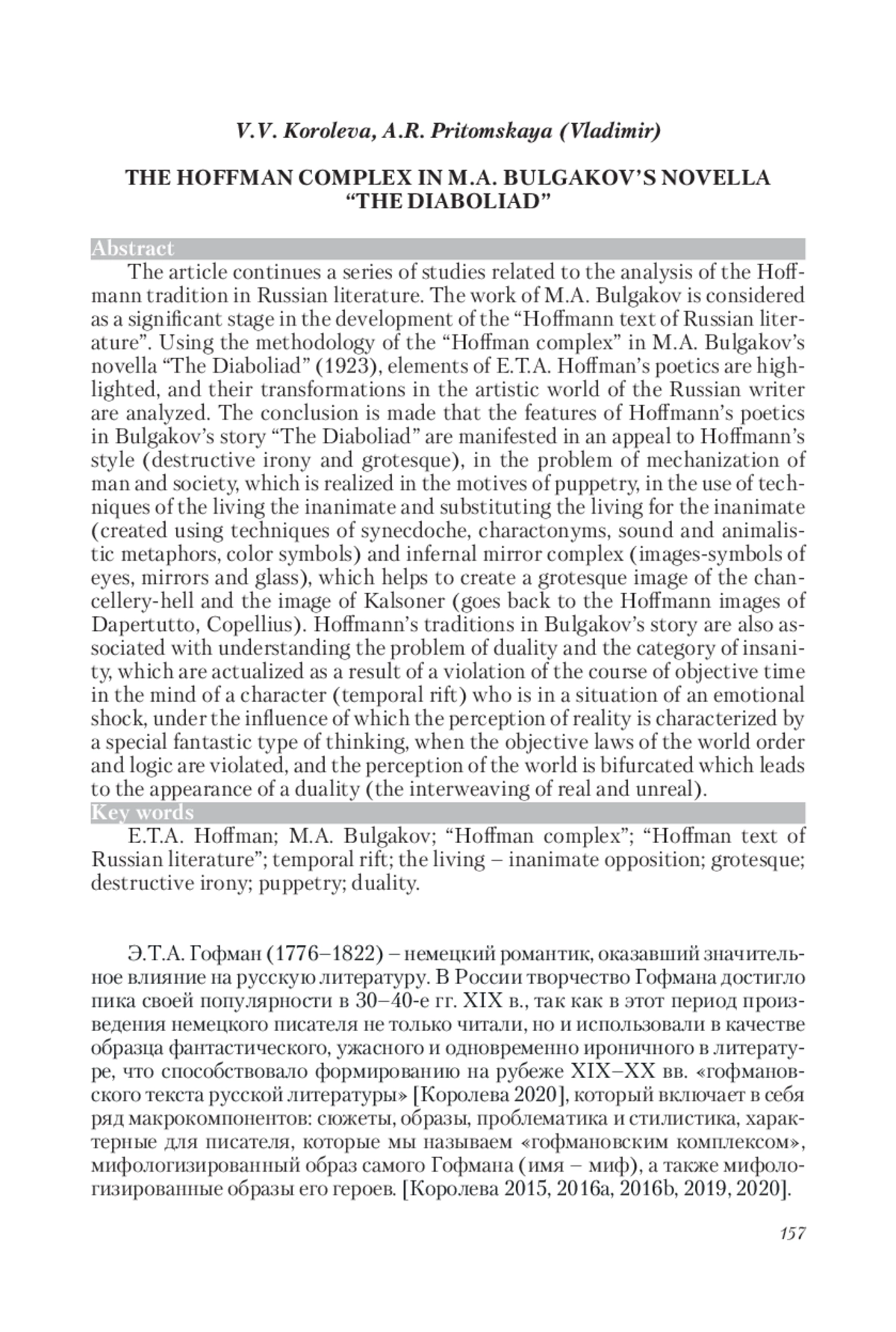 V.V. Koroleva, A.R. Pritomskaya (Vladimir)

THE HOFFMAN COMPLEX IN M.A. BULGAKOV'S NOVELLA "THE DIABOLIAD"

Abstract

The article continues a series of studies related to the analysis of the Hoffmann tradition in Russian literature. The work of M.A. Bulgakov is considered as a significant stage in the development of the "Hoffmann text of Russian literature". Using the methodology of the "Hoffman complex" in M.A. Bulgakov's novella "The Diaboliad" (1923), elements of E.T.A. Hoffman's poetics are highlighted, and their transformations in the artistic world of the Russian writer are analyzed. The conclusion is made that the features of Hoffmann's poetics in Bulgakov's story "The Diaboliad" are manifested in an appeal to Hoffmann's style (destructive irony and grotesque), in the problem of mechanization of man and society, which is realized in the motives of puppetry, in the use of techniques of the living the inanimate and substituting the living for the inanimate (created using techniques of synecdoche, charactonyms, sound and animalistic metaphors, color symbols) and infernal mirror complex (images-symbols of eyes, mirrors and glass), which helps to create a grotesque image of the chancellery-hell and the image of Kalsoner (goes back to the Hoffmann images of Dapertutto, Copellius). Hoffmann's traditions in Bulgakov's story are also associated with understanding the problem of duality and the category of insanity, which are actualized as a result of a violation of the course of objective time in the mind of a character (temporal rift) who is in a situation of an emotional shock, under the influence of which the perception of reality is characterized by a special fantastic type of thinking, when the objective laws of the world order and logic are violated, and the perception of the world is bifurcated which leads to the appearance of a duality (the interweaving of real and unreal).

Key words

E.T.A. Hoffman; M.A. Bulgakov; "Hoffman complex"; "Hoffman text of Russian literature"; temporal rift; the living – inanimate opposition; grotesque; destructive irony; puppetry; duality.

Э.Т.А. Гофман (1776–1822) – немецкий романтик, оказавший значительное влияние на русскую литературу. В России творчество Гофмана достигло пика своей популярности в 30–40-е гг. XIX в., так как в этот период произведения немецкого писателя не только читали, но и использовали в качестве образца фантастического, ужасного и одновременно ироничного в литературе, что способствовало формированию на рубеже XIX–XX вв. «гофмановского текста русской литературы» [Королева 2020], который включает в себя ряд макрокомпонентов: сюжеты, образы, проблематика и стилистика, характерные для писателя, которые мы называем «гофмановским комплексом», мифологизированный образ самого Гофмана (имя – миф), а также мифологизированные образы его героев. [Королева 2015, 2016a, 2016b, 2019, 2020].

157